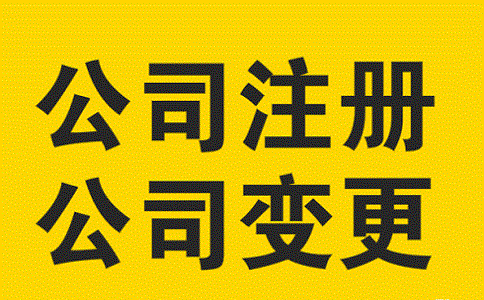 公司注册
公司变更